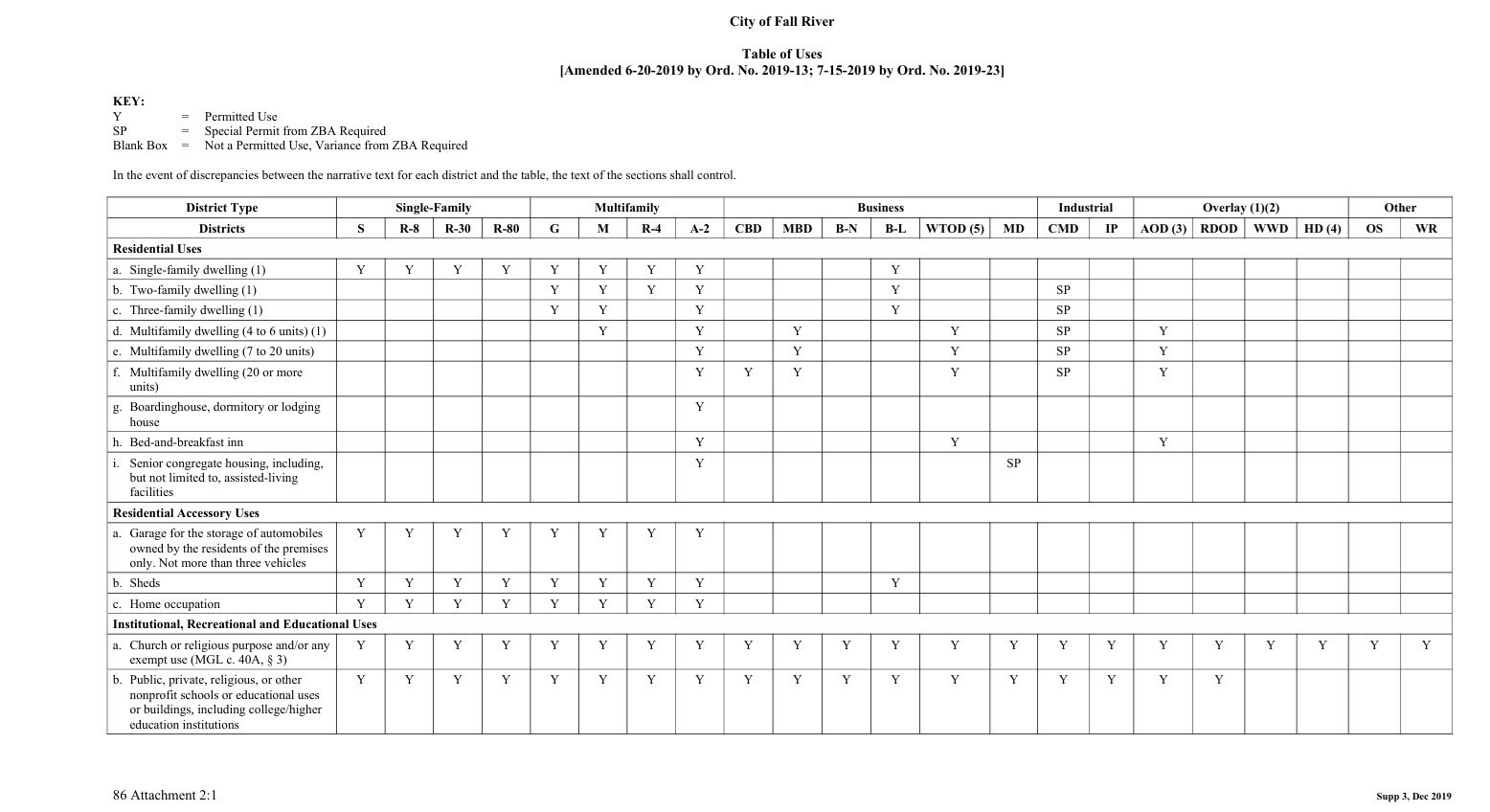 City of Fall River

Table of Uses
[Amended 6-20-2019 by Ord. No. 2019-13; 7-15-2019 by Ord. No. 2019-23]

KEY:
Y = Permitted Use
SP = Special Permit from ZBA Required
Blank Box = Not a Permitted Use, Variance from ZBA Required

In the event of discrepancies between the narrative text for each district and the table, the text of the sections shall control.

| District Type | Single-Family | | | | Multifamily | | | | Business | | | | | | Industrial | | Overlay (1)(2) | | | | Other | |
|---|---|---|---|---|---|---|---|---|---|---|---|---|---|---|---|---|---|---|---|---|---|---|
| Districts | S | R-8 | R-30 | R-80 | G | M | R-4 | A-2 | CBD | MBD | B-N | B-L | WTOD (5) | MD | CMD | IP | AOD (3) | RDOD | WWD | HD (4) | OS | WR |
| Residential Uses | | | | | | | | | | | | | | | | | | | | | | |
| a. Single-family dwelling (1) | Y | Y | Y | Y | Y | Y | Y | Y | | | | Y | | | | | | | | | | |
| b. Two-family dwelling (1) | | | | | Y | Y | Y | Y | | | | Y | | | SP | | | | | | | |
| c. Three-family dwelling (1) | | | | | Y | Y | | Y | | | | Y | | | SP | | | | | | | |
| d. Multifamily dwelling (4 to 6 units) (1) | | | | | | Y | | Y | | Y | | | Y | | SP | | Y | | | | | |
| e. Multifamily dwelling (7 to 20 units) | | | | | | | | Y | | Y | | | Y | | SP | | Y | | | | | |
| f. Multifamily dwelling (20 or more units) | | | | | | | | Y | Y | Y | | | Y | | SP | | Y | | | | | |
| g. Boardinghouse, dormitory or lodging house | | | | | | | | Y | | | | | | | | | | | | | | |
| h. Bed-and-breakfast inn | | | | | | | | Y | | | | | Y | | | | Y | | | | | |
| i. Senior congregate housing, including, but not limited to, assisted-living facilities | | | | | | | | Y | | | | | | SP | | | | | | | | |
| Residential Accessory Uses | | | | | | | | | | | | | | | | | | | | | | |
| a. Garage for the storage of automobiles owned by the residents of the premises only. Not more than three vehicles | Y | Y | Y | Y | Y | Y | Y | Y | | | | | | | | | | | | | | |
| b. Sheds | Y | Y | Y | Y | Y | Y | Y | Y | | | | Y | | | | | | | | | | |
| c. Home occupation | Y | Y | Y | Y | Y | Y | Y | Y | | | | | | | | | | | | | | |
| Institutional, Recreational and Educational Uses | | | | | | | | | | | | | | | | | | | | | | |
| a. Church or religious purpose and/or any exempt use (MGL c. 40A, § 3) | Y | Y | Y | Y | Y | Y | Y | Y | Y | Y | Y | Y | Y | Y | Y | Y | Y | Y | Y | Y | Y | Y |
| b. Public, private, religious, or other nonprofit schools or educational uses or buildings, including college/higher education institutions | Y | Y | Y | Y | Y | Y | Y | Y | Y | Y | Y | Y | Y | Y | Y | Y | Y | Y | | | | |

86 Attachment 2:1

Supp 3, Dec 2019